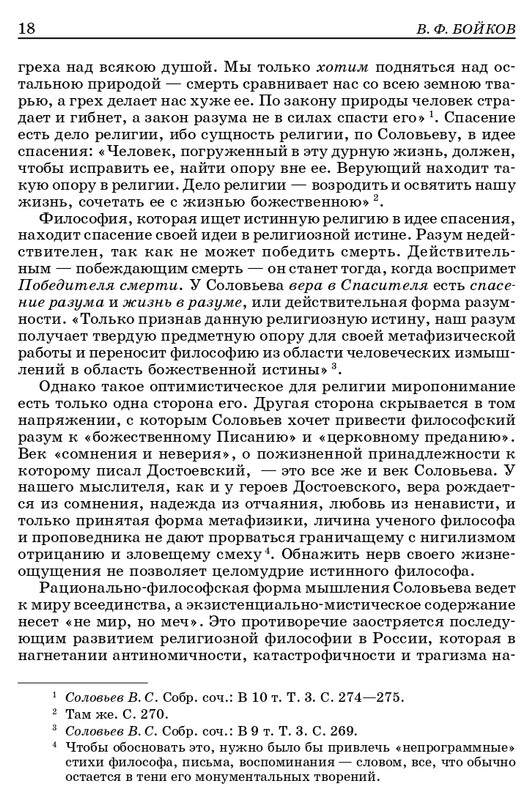 18 В. Ф. БОЙКОВ

греха над всякою душой. Мы только хотим подняться над остальною природой — смерть сравнивает нас со всею земною тварью, а грех делает нас хуже ее. По закону природы человек страдает и гибнет, а закон разума не в силах спасти его» $^1$. Спасение есть дело религии, ибо сущность религии, по Соловьеву, в идее спасения: «Человек, погруженный в эту дурную жизнь, должен, чтобы исправить ее, найти опору вне ее. Верующий находит такую опору в религии. Дело религии — возродить и освятить нашу жизнь, сочетать ее с жизнью божественною» $^2$.

Философия, которая ищет истинную религию в идее спасения, находит спасение своей идеи в религиозной истине. Разум недействителен, так как не может победить смерть. Действительным — побеждающим смерть — он станет тогда, когда воспримет Победителя смерти. У Соловьева вера в Спасителя есть спасение разума и жизнь в разуме, или действительная форма разумности. «Только признав данную религиозную истину, наш разум получает твердую предметную опору для своей метафизической работы и переносит философию из области человеческих измышлений в область божественной истины» $^3$.

Однако такое оптимистическое для религии миропонимание есть только одна сторона его. Другая сторона скрывается в том напряжении, с которым Соловьев хочет привести философский разум к «божественному Писанию» и «церковному преданию». Век «сомнения и неверия», о пожизненной принадлежности к которому писал Достоевский, — это все же и век Соловьева. У нашего мыслителя, как и у героев Достоевского, вера рождается из сомнения, надежда из отчаяния, любовь из ненависти, и только принятая форма метафизики, личина ученого философа и проповедника не дают прорваться граничащему с нигилизмом отрицанию и зловещему смеху $^4$. Обнажить нерв своего жизнеощущения не позволяет целомудрие истинного философа.

Рационально-философская форма мышления Соловьева ведет к миру всеединства, а экзистенциально-мистическое содержание несет «не мир, но меч». Это противоречие заостряется последующим развитием религиозной философии в России, которая в нагнетании антиномичности, катастрофичности и трагизма на-

$^1$ Соловьев В. С. Собр. соч.: В 10 т. Т. 3. С. 274—275.
$^2$ Там же. С. 270.
$^3$ Соловьев В. С. Собр. соч.: В 9 т. Т. 3. С. 269.
$^4$ Чтобы обосновать это, нужно было бы привлечь «непрограммные» стихи философа, письма, воспоминания — словом, все, что обычно остается в тени его монументальных творений.